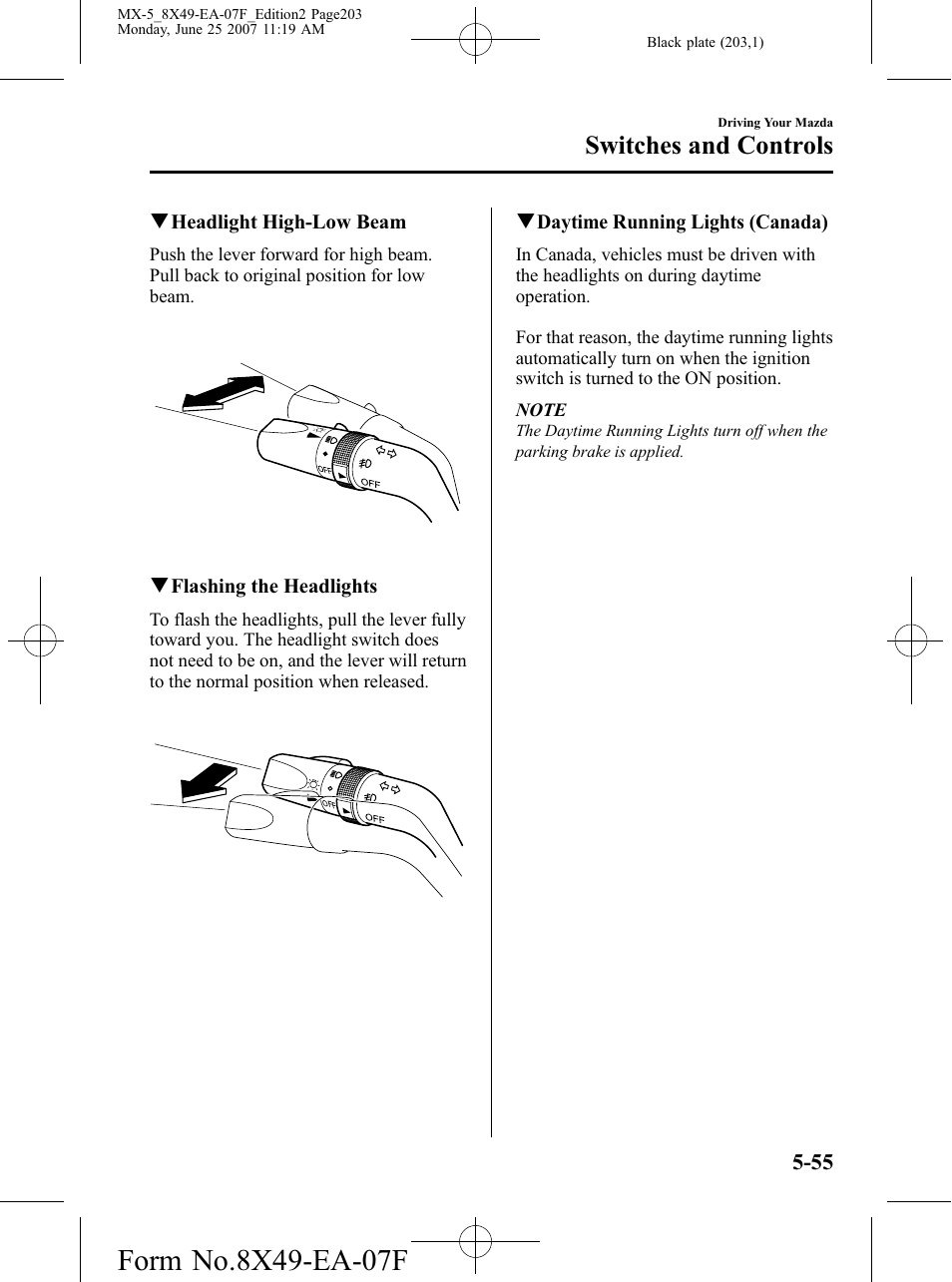 MX-5_8X49-EA-07F_Edition2 Page203
Monday, June 25 2007 11:19 AM

Black plate (203,1)

Driving Your Mazda

Switches and Controls

▼Headlight High-Low Beam

Push the lever forward for high beam. Pull back to original position for low beam.

OFF

OFF

▼Flashing the Headlights

To flash the headlights, pull the lever fully toward you. The headlight switch does not need to be on, and the lever will return to the normal position when released.

OFF

OFF

▼Daytime Running Lights (Canada)

In Canada, vehicles must be driven with the headlights on during daytime operation.

For that reason, the daytime running lights automatically turn on when the ignition switch is turned to the ON position.

NOTE

The Daytime Running Lights turn off when the parking brake is applied.

5-55

Form No.8X49-EA-07F